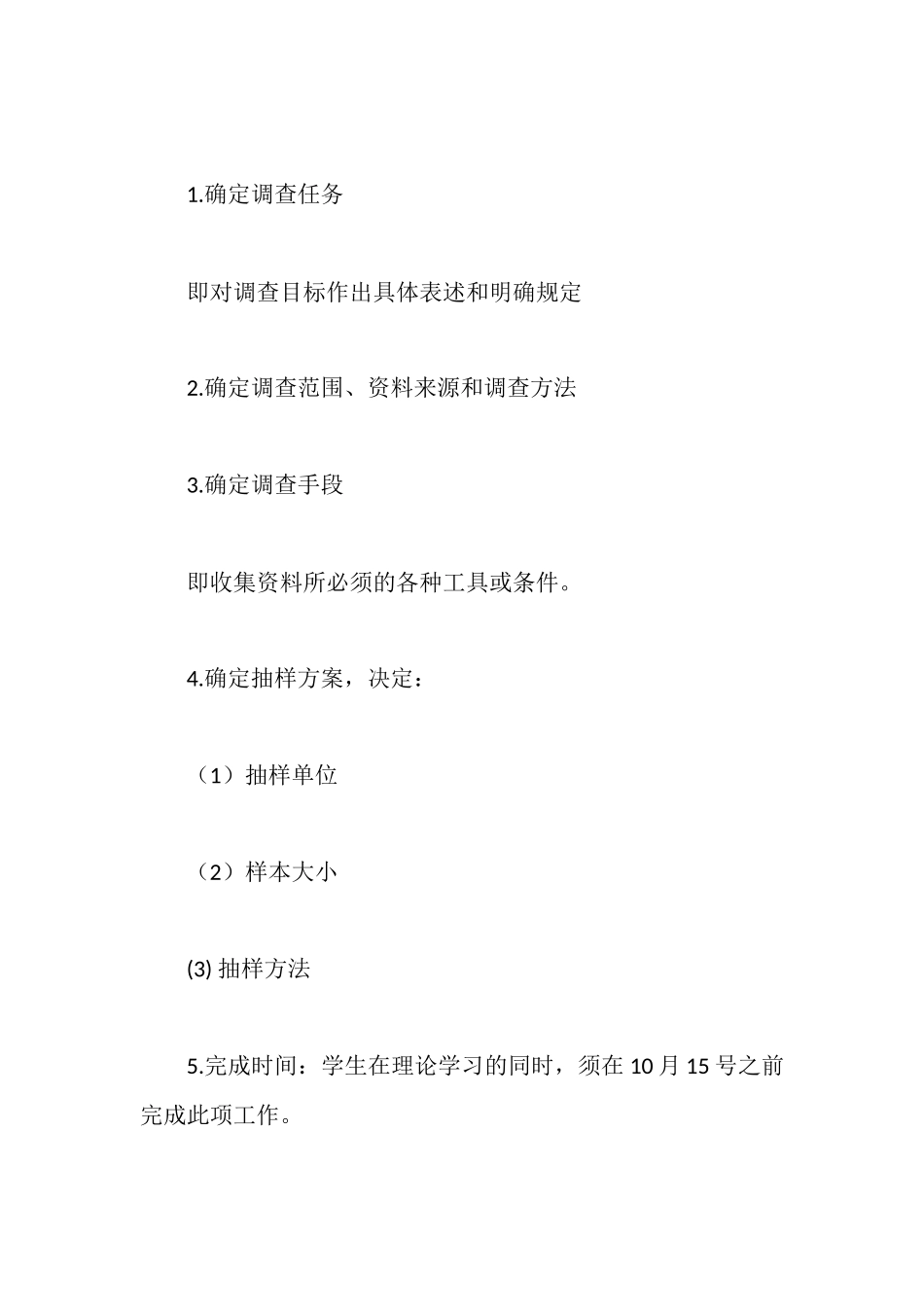 1.确定调查任务

即对调查目标作出具体表述和明确规定

2.确定调查范围、资料来源和调查方法

3.确定调查手段

即收集资料所必须的各种工具或条件。

4.确定抽样方案，决定：

（1）抽样单位

（2）样本大小

(3) 抽样方法

5.完成时间：学生在理论学习的同时，须在 10 月 15 号之前完成此项工作。